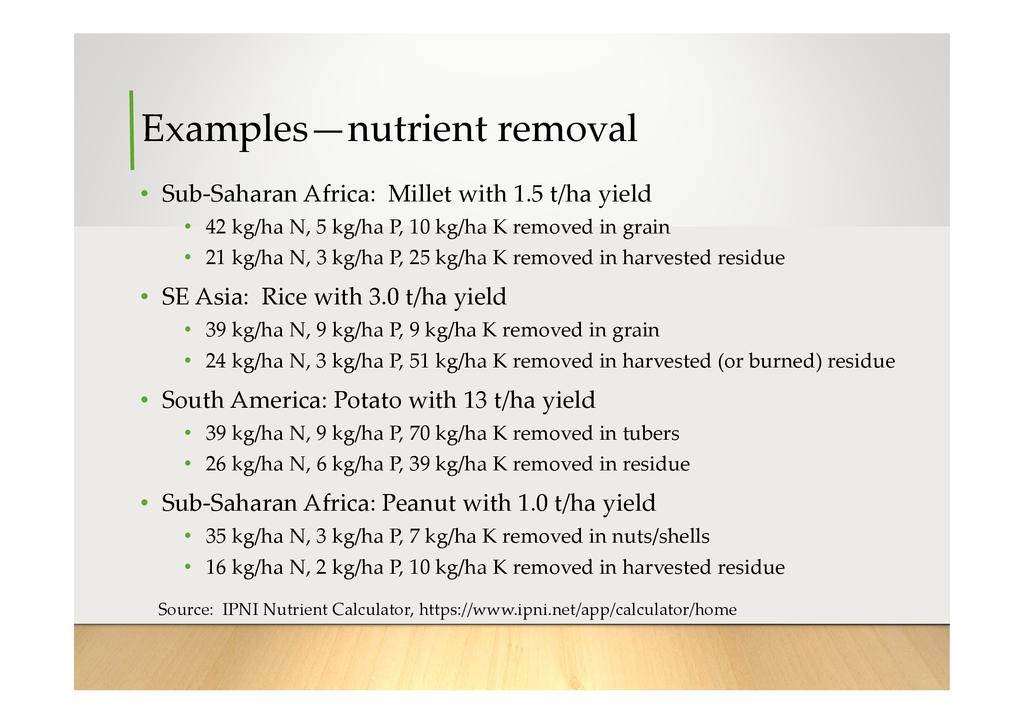 Examples—nutrient removal

• Sub-Saharan Africa: Millet with 1.5 t/ha yield
  • 42 kg/ha N, 5 kg/ha P, 10 kg/ha K removed in grain
  • 21 kg/ha N, 3 kg/ha P, 25 kg/ha K removed in harvested residue
• SE Asia: Rice with 3.0 t/ha yield
  • 39 kg/ha N, 9 kg/ha P, 9 kg/ha K removed in grain
  • 24 kg/ha N, 3 kg/ha P, 51 kg/ha K removed in harvested (or burned) residue
• South America: Potato with 13 t/ha yield
  • 39 kg/ha N, 9 kg/ha P, 70 kg/ha K removed in tubers
  • 26 kg/ha N, 6 kg/ha P, 39 kg/ha K removed in residue
• Sub-Saharan Africa: Peanut with 1.0 t/ha yield
  • 35 kg/ha N, 3 kg/ha P, 7 kg/ha K removed in nuts/shells
  • 16 kg/ha N, 2 kg/ha P, 10 kg/ha K removed in harvested residue

Source: IPNI Nutrient Calculator, https://www.ipni.net/app/calculator/home